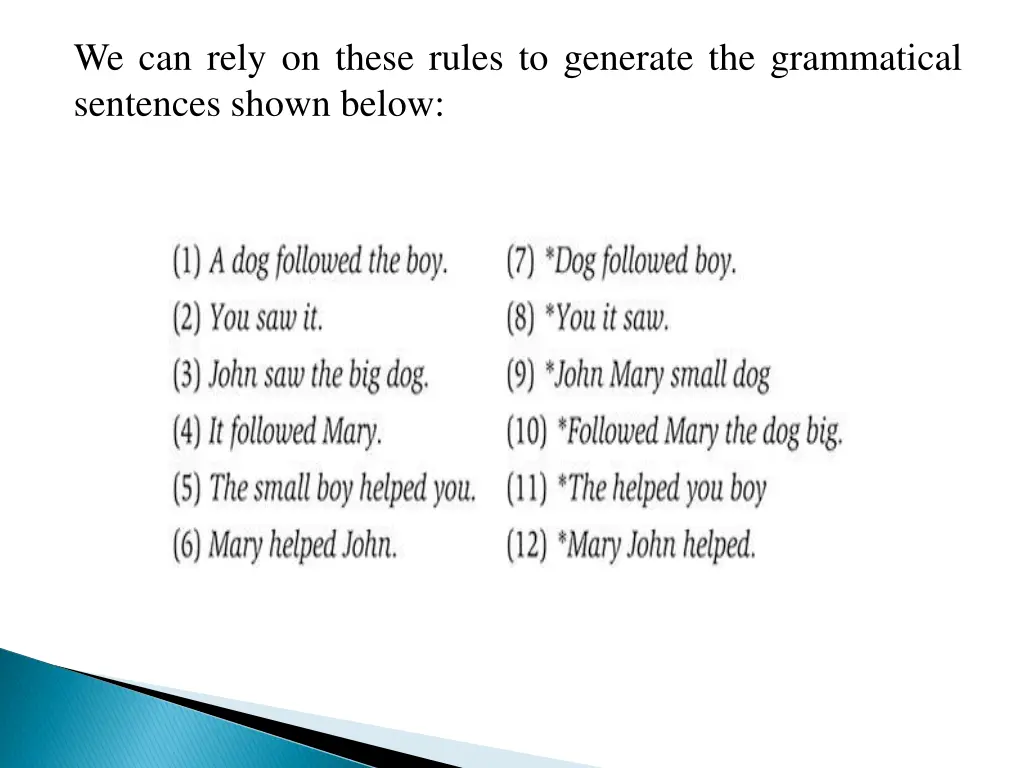 We can rely on these rules to generate the grammatical sentences shown below:

(1) A dog followed the boy.
(2) You saw it.
(3) John saw the big dog.
(4) It followed Mary.
(5) The small boy helped you.
(6) Mary helped John.

(7) *Dog followed boy.
(8) *You it saw.
(9) *John Mary small dog
(10) *Followed Mary the dog big.
(11) *The helped you boy
(12) *Mary John helped.